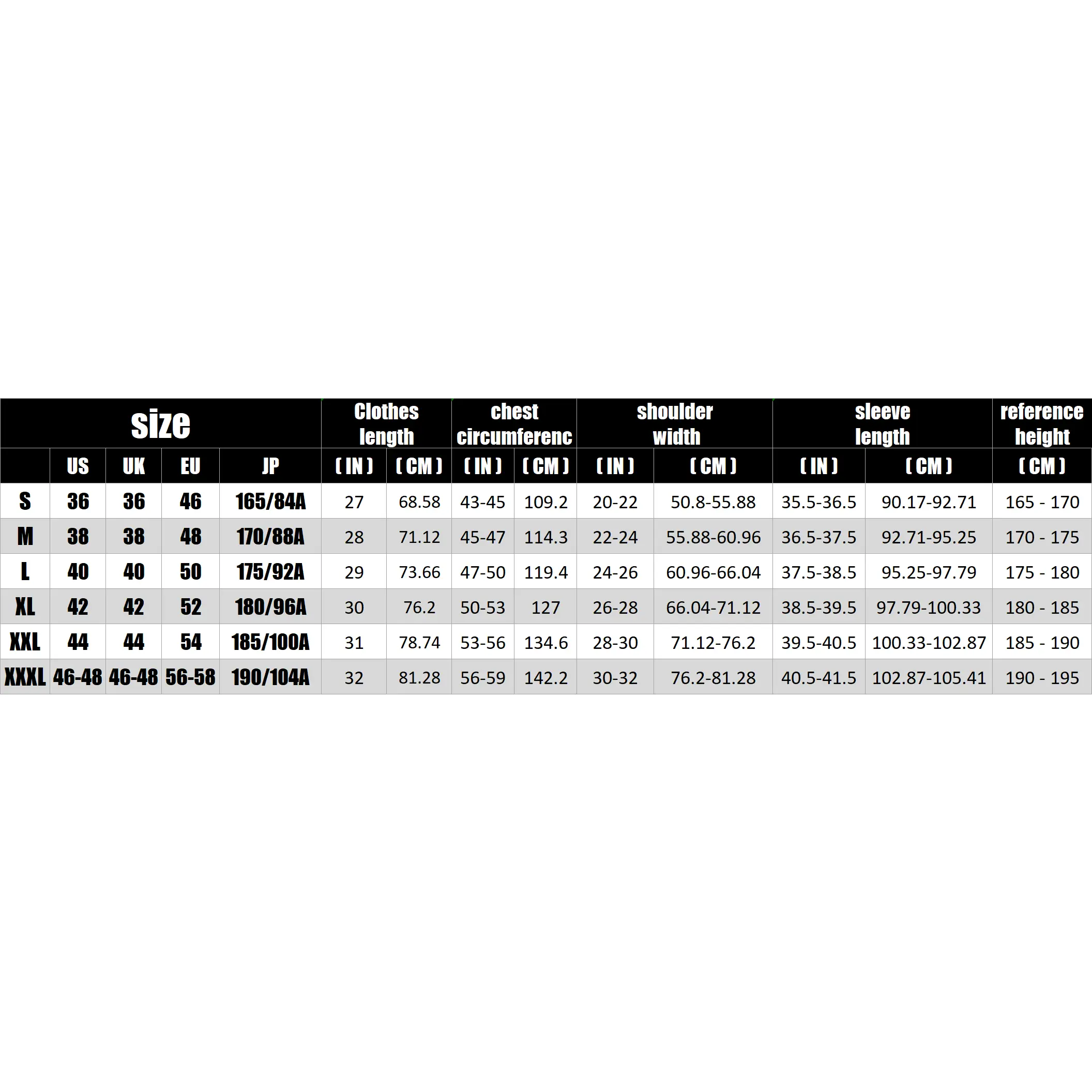 | size | | | | | Clothes length | | chest circumferenc | | shoulder width | | sleeve length | | reference height |
|---|---|---|---|---|---|---|---|---|---|---|---|---|---|
| | US | UK | EU | JP | ( IN ) | ( CM ) | ( IN ) | ( CM ) | ( IN ) | ( CM ) | ( IN ) | ( CM ) | ( CM ) |
| S | 36 | 36 | 46 | 165/84A | 27 | 68.58 | 43-45 | 109.2 | 20-22 | 50.8-55.88 | 35.5-36.5 | 90.17-92.71 | 165 - 170 |
| M | 38 | 38 | 48 | 170/88A | 28 | 71.12 | 45-47 | 114.3 | 22-24 | 55.88-60.96 | 36.5-37.5 | 92.71-95.25 | 170 - 175 |
| L | 40 | 40 | 50 | 175/92A | 29 | 73.66 | 47-50 | 119.4 | 24-26 | 60.96-66.04 | 37.5-38.5 | 95.25-97.79 | 175 - 180 |
| XL | 42 | 42 | 52 | 180/96A | 30 | 76.2 | 50-53 | 127 | 26-28 | 66.04-71.12 | 38.5-39.5 | 97.79-100.33 | 180 - 185 |
| XXL | 44 | 44 | 54 | 185/100A | 31 | 78.74 | 53-56 | 134.6 | 28-30 | 71.12-76.2 | 39.5-40.5 | 100.33-102.87 | 185 - 190 |
| XXXL | 46-48 | 46-48 | 56-58 | 190/104A | 32 | 81.28 | 56-59 | 142.2 | 30-32 | 76.2-81.28 | 40.5-41.5 | 102.87-105.41 | 190 - 195 |